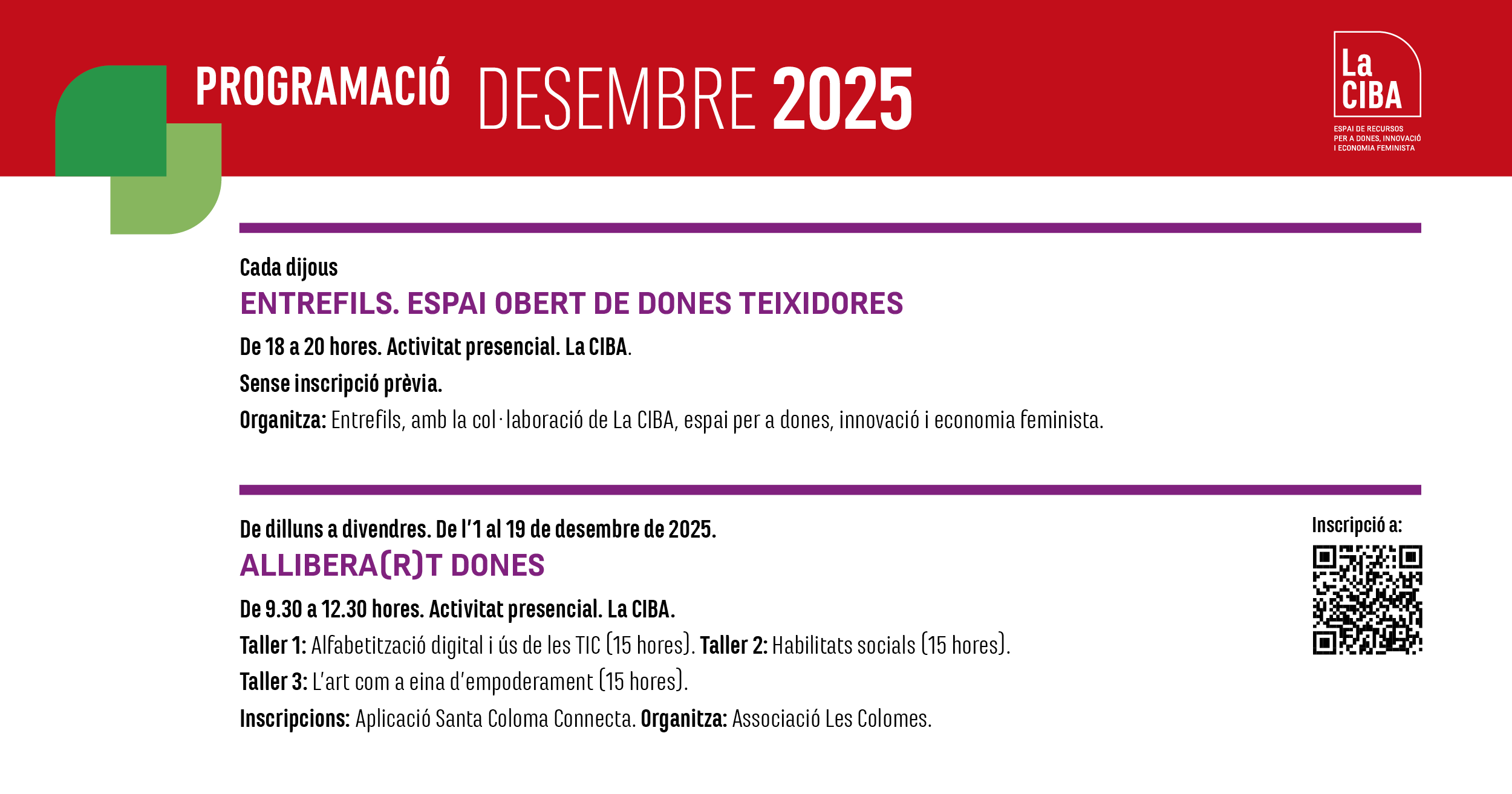 PROGRAMACIÓ DESEMBRE 2025

La CIBA
ESPAI DE RECURSOS PER A DONES, INNOVACIÓ I ECONOMIA FEMINISTA

Cada dijous
ENTREFILS. ESPAI OBERT DE DONES TEIXIDORES
De 18 a 20 hores. Activitat presencial. La CIBA.
Sense inscripció prèvia.
Organitza: Entrefils, amb la col·laboració de La CIBA, espai per a dones, innovació i economia feminista.

De dilluns a divendres. De l'1 al 19 de desembre de 2025.
ALLIBERA(R)T DONES
De 9.30 a 12.30 hores. Activitat presencial. La CIBA.
Taller 1: Alfabetització digital i ús de les TIC (15 hores). Taller 2: Habilitats socials (15 hores).
Taller 3: L'art com a eina d'empoderament (15 hores).
Inscripcions: Aplicació Santa Coloma Connecta. Organitza: Associació Les Colomes.

Inscripció a: